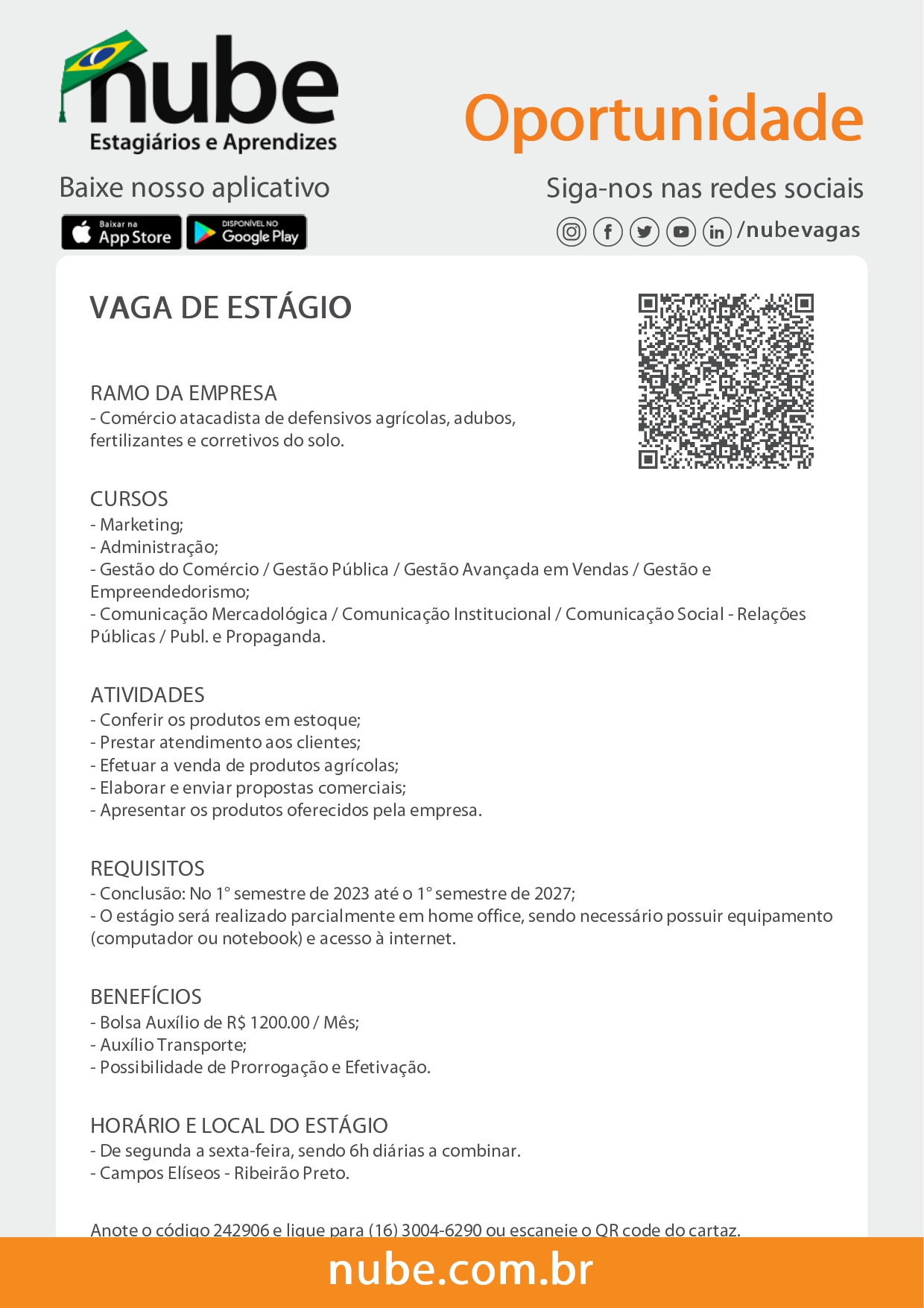 nube
Estagiários e Aprendizes

Oportunidade

Baixe nosso aplicativo

Baixar na App Store

DISPONÍVEL NO Google Play

Siga-nos nas redes sociais

/nubevagas

VAGA DE ESTÁGIO

RAMO DA EMPRESA
- Comércio atacadista de defensivos agrícolas, adubos, fertilizantes e corretivos do solo.

CURSOS
- Marketing;
- Administração;
- Gestão do Comércio / Gestão Pública / Gestão Avançada em Vendas / Gestão e Empreendedorismo;
- Comunicação Mercadológica / Comunicação Institucional / Comunicação Social - Relações Públicas / Publ. e Propaganda.

ATIVIDADES
- Conferir os produtos em estoque;
- Prestar atendimento aos clientes;
- Efetuar a venda de produtos agrícolas;
- Elaborar e enviar propostas comerciais;
- Apresentar os produtos oferecidos pela empresa.

REQUISITOS
- Conclusão: No 1° semestre de 2023 até o 1° semestre de 2027;
- O estágio será realizado parcialmente em home office, sendo necessário possuir equipamento (computador ou notebook) e acesso à internet.

BENEFÍCIOS
- Bolsa Auxílio de R$ 1200.00 / Mês;
- Auxílio Transporte;
- Possibilidade de Prorrogação e Efetivação.

HORÁRIO E LOCAL DO ESTÁGIO
- De segunda a sexta-feira, sendo 6h diárias a combinar.
- Campos Elíseos - Ribeirão Preto.

Anote o código 242906 e ligue para (16) 3004-6290 ou escaneie o QR code do cartaz.

nube.com.br